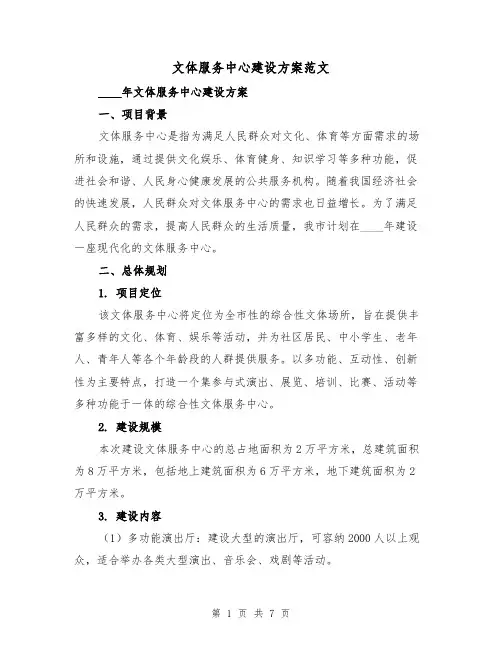 文体服务中心建设方案范文

____年文体服务中心建设方案

一、项目背景

文体服务中心是指为满足人民群众对文化、体育等方面需求的场所和设施，通过提供文化娱乐、体育健身、知识学习等多种功能，促进社会和谐、人民身心健康发展的公共服务机构。随着我国经济社会的快速发展，人民群众对文体服务中心的需求也日益增长。为了满足人民群众的需求，提高人民群众的生活质量，我市计划在____年建设一座现代化的文体服务中心。

二、总体规划

1. 项目定位

该文体服务中心将定位为全市性的综合性文体场所，旨在提供丰富多样的文化、体育、娱乐等活动，并为社区居民、中小学生、老年人、青年人等各个年龄段的人群提供服务。以多功能、互动性、创新性为主要特点，打造一个集参与式演出、展览、培训、比赛、活动等多种功能于一体的综合性文体服务中心。

2. 建设规模

本次建设文体服务中心的总占地面积为2万平方米，总建筑面积为8万平方米，包括地上建筑面积为6万平方米，地下建筑面积为2万平方米。

3. 建设内容

（1）多功能演出厅：建设大型的演出厅，可容纳2000人以上观众，适合举办各类大型演出、音乐会、戏剧等活动。

第 1 页 共 7 页